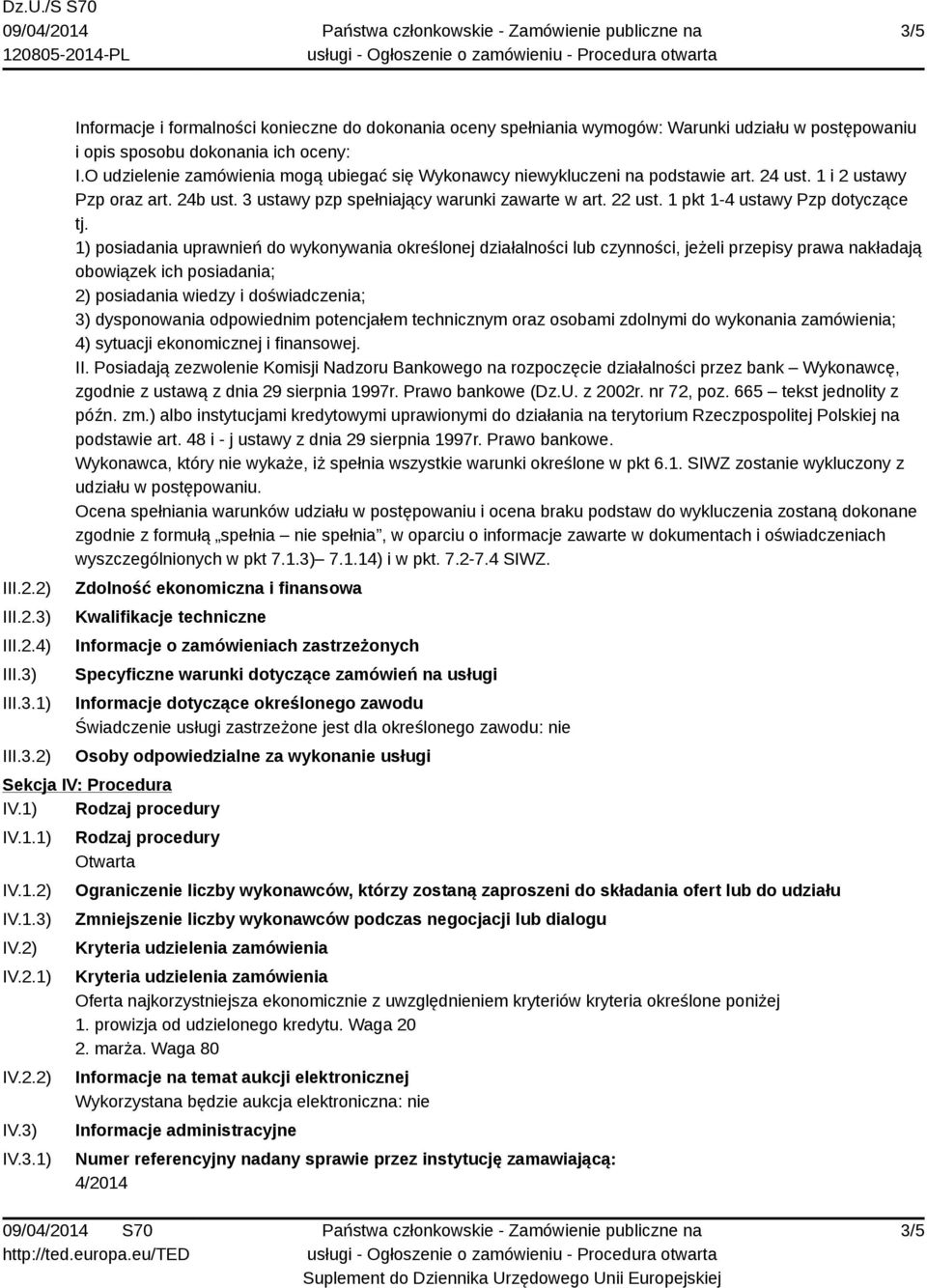 Dz.U./S S70
09/04/2014
120805-2014-PL

Państwa członkowskie - Zamówienie publiczne na usługi - Ogłoszenie o zamówieniu - Procedura otwarta

3/5

Informacje i formalności konieczne do dokonania oceny spełniania wymogów: Warunki udziału w postępowaniu i opis sposobu dokonania ich oceny:
I.O udzielenie zamówienia mogą ubiegać się Wykonawcy niewykluczeni na podstawie art. 24 ust. 1 i 2 ustawy Pzp oraz art. 24b ust. 3 ustawy pzp spełniający warunki zawarte w art. 22 ust. 1 pkt 1-4 ustawy Pzp dotyczące tj.
1) posiadania uprawnień do wykonywania określonej działalności lub czynności, jeżeli przepisy prawa nakładają obowiązek ich posiadania;
2) posiadania wiedzy i doświadczenia;
3) dysponowania odpowiednim potencjałem technicznym oraz osobami zdolnymi do wykonania zamówienia;
4) sytuacji ekonomicznej i finansowej.
II. Posiadają zezwolenie Komisji Nadzoru Bankowego na rozpoczęcie działalności przez bank – Wykonawcę, zgodnie z ustawą z dnia 29 sierpnia 1997r. Prawo bankowe (Dz.U. z 2002r. nr 72, poz. 665 – tekst jednolity z późn. zm.) albo instytucjami kredytowymi uprawionymi do działania na terytorium Rzeczpospolitej Polskiej na podstawie art. 48 i - j ustawy z dnia 29 sierpnia 1997r. Prawo bankowe.
Wykonawca, który nie wykaże, iż spełnia wszystkie warunki określone w pkt 6.1. SIWZ zostanie wykluczony z udziału w postępowaniu.
Ocena spełniania warunków udziału w postępowaniu i ocena braku podstaw do wykluczenia zostaną dokonane zgodnie z formułą „spełnia – nie spełnia”, w oparciu o informacje zawarte w dokumentach i oświadczeniach wyszczególnionych w pkt 7.1.3)– 7.1.14) i w pkt. 7.2-7.4 SIWZ.

III.2.2) Zdolność ekonomiczna i finansowa
III.2.3) Kwalifikacje techniczne
III.2.4) Informacje o zamówieniach zastrzeżonych
III.3) Specyficzne warunki dotyczące zamówień na usługi
III.3.1) Informacje dotyczące określonego zawodu
Świadczenie usługi zastrzeżone jest dla określonego zawodu: nie
III.3.2) Osoby odpowiedzialne za wykonanie usługi

Sekcja IV: Procedura
IV.1) Rodzaj procedury
IV.1.1) Rodzaj procedury
Otwarta
IV.1.2) Ograniczenie liczby wykonawców, którzy zostaną zaproszeni do składania ofert lub do udziału
IV.1.3) Zmniejszenie liczby wykonawców podczas negocjacji lub dialogu
IV.2) Kryteria udzielenia zamówienia
IV.2.1) Kryteria udzielenia zamówienia
Oferta najkorzystniejsza ekonomicznie z uwzględnieniem kryteriów kryteria określone poniżej
1. prowizja od udzielonego kredytu. Waga 20
2. marża. Waga 80
IV.2.2) Informacje na temat aukcji elektronicznej
Wykorzystana będzie aukcja elektroniczna: nie
IV.3) Informacje administracyjne
IV.3.1) Numer referencyjny nadany sprawie przez instytucję zamawiającą:
4/2014

09/04/2014 S70
http://ted.europa.eu/TED

Państwa członkowskie - Zamówienie publiczne na usługi - Ogłoszenie o zamówieniu - Procedura otwarta
Suplement do Dziennika Urzędowego Unii Europejskiej

3/5